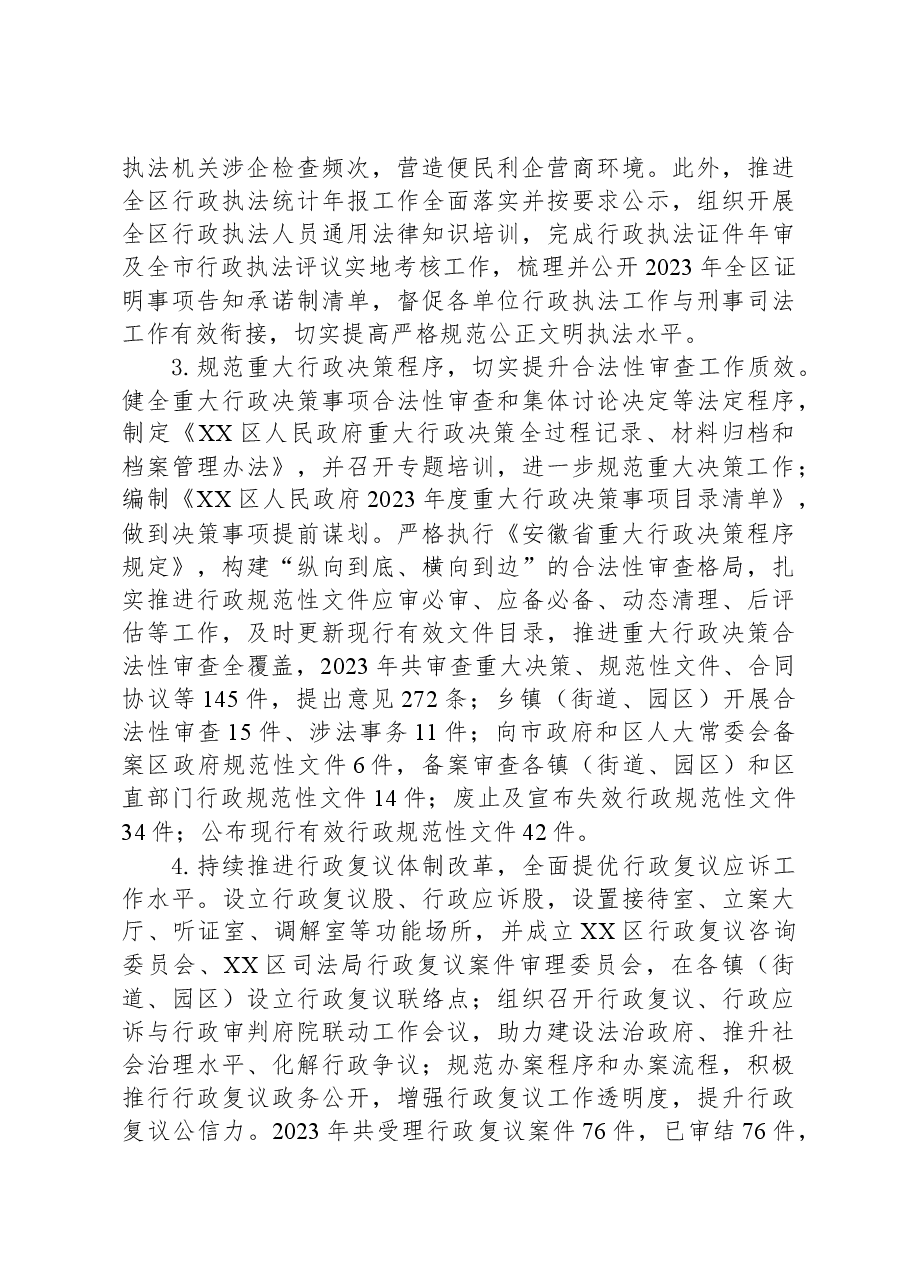 执法机关涉企检查频次，营造便民利企营商环境。此外，推进全区行政执法统计年报工作全面落实并按要求公示，组织开展全区行政执法人员通用法律知识培训，完成行政执法证件年审及全市行政执法评议实地考核工作，梳理并公开2023年全区证明事项告知承诺制清单，督促各单位行政执法工作与刑事司法工作有效衔接，切实提高严格规范公正文明执法水平。

3.规范重大行政决策程序，切实提升合法性审查工作质效。健全重大行政决策事项合法性审查和集体讨论决定等法定程序，制定《XX区人民政府重大行政决策全过程记录、材料归档和档案管理办法》，并召开专题培训，进一步规范重大决策工作；编制《XX区人民政府2023年度重大行政决策事项目录清单》，做到决策事项提前谋划。严格执行《安徽省重大行政决策程序规定》，构建“纵向到底、横向到边”的合法性审查格局，扎实推进行政规范性文件应审必审、应备必备、动态清理、后评估等工作，及时更新现行有效文件目录，推进重大行政决策合法性审查全覆盖，2023年共审查重大决策、规范性文件、合同协议等145件，提出意见272条；乡镇（街道、园区）开展合法性审查15件、涉法事务11件；向市政府和区人大常委会备案区政府规范性文件6件，备案审查各镇（街道、园区）和区直部门行政规范性文件14件；废止及宣布失效行政规范性文件34件；公布现行有效行政规范性文件42件。

4.持续推进行政复议体制改革，全面提优行政复议应诉工作水平。设立行政复议股、行政应诉股，设置接待室、立案大厅、听证室、调解室等功能场所，并成立XX区行政复议咨询委员会、XX区司法局行政复议案件审理委员会，在各镇（街道、园区）设立行政复议联络点；组织召开行政复议、行政应诉与行政审判府院联动工作会议，助力建设法治政府、推升社会治理水平、化解行政争议；规范办案程序和办案流程，积极推行行政复议政务公开，增强行政复议工作透明度，提升行政复议公信力。2023年共受理行政复议案件76件，已审结76件，